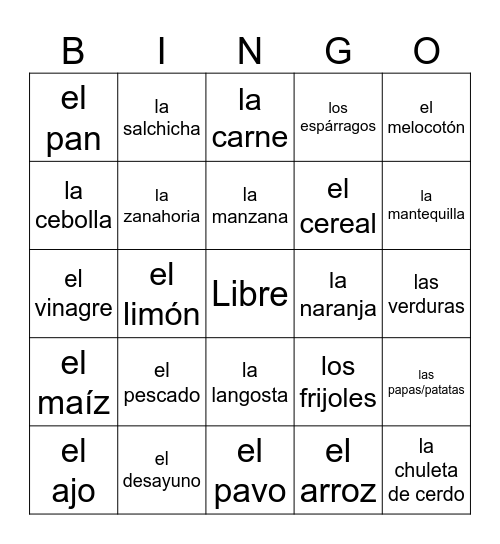 | B | I | N | G | O |
|---|---|---|---|---|
| el pan | la salchicha | la carne | los espárragos | el melocotón |
| la cebolla | la zanahoria | la manzana | el cereal | la mantequilla |
| el vinagre | el limón | Libre | la naranja | las verduras |
| el maíz | el pescado | la langosta | los frijoles | las papas/patatas |
| el ajo | el desayuno | el pavo | el arroz | la chuleta de cerdo |